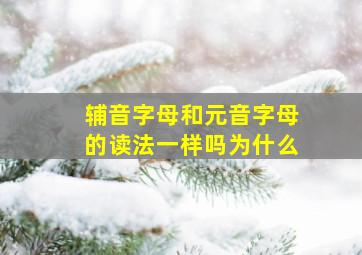 辅音字母和元音字母的读法一样吗为什么